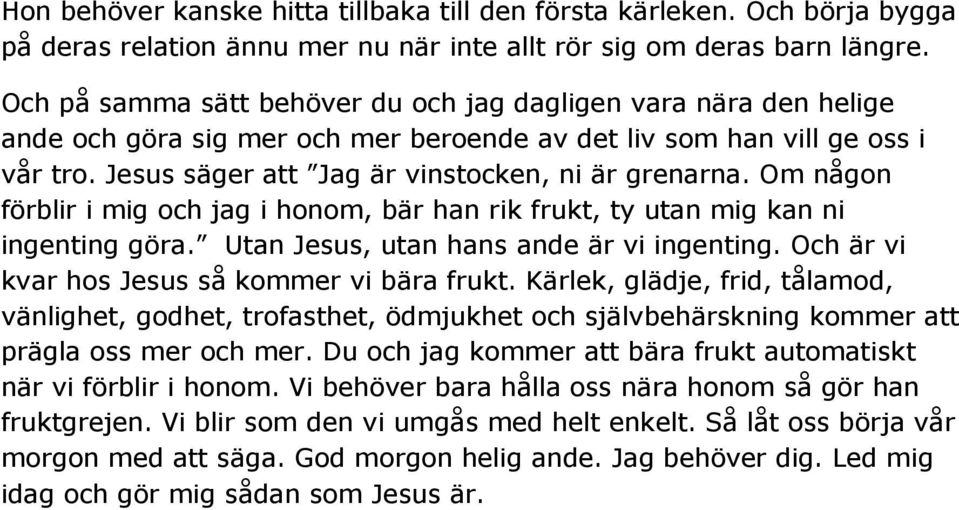 Hon behöver kanske hitta tillbaka till den första kärleken. Och börja bygga på deras relation ännu mer nu när inte allt rör sig om deras barn längre.

Och på samma sätt behöver du och jag dagligen vara nära den helige ande och göra sig mer och mer beroende av det liv som han vill ge oss i vår tro. Jesus säger att ”Jag är vinstocken, ni är grenarna. Om någon förblir i mig och jag i honom, bär han rik frukt, ty utan mig kan ni ingenting göra.” Utan Jesus, utan hans ande är vi ingenting. Och är vi kvar hos Jesus så kommer vi bära frukt. Kärlek, glädje, frid, tålamod, vänlighet, godhet, trofasthet, ödmjukhet och självbehärskning kommer att prägla oss mer och mer. Du och jag kommer att bära frukt automatiskt när vi förblir i honom. Vi behöver bara hålla oss nära honom så gör han fruktgrejen. Vi blir som den vi umgås med helt enkelt. Så låt oss börja vår morgon med att säga. God morgon helig ande. Jag behöver dig. Led mig idag och gör mig sådan som Jesus är.